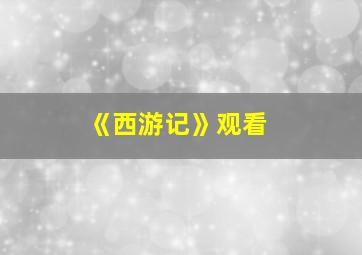 《西游记》观看